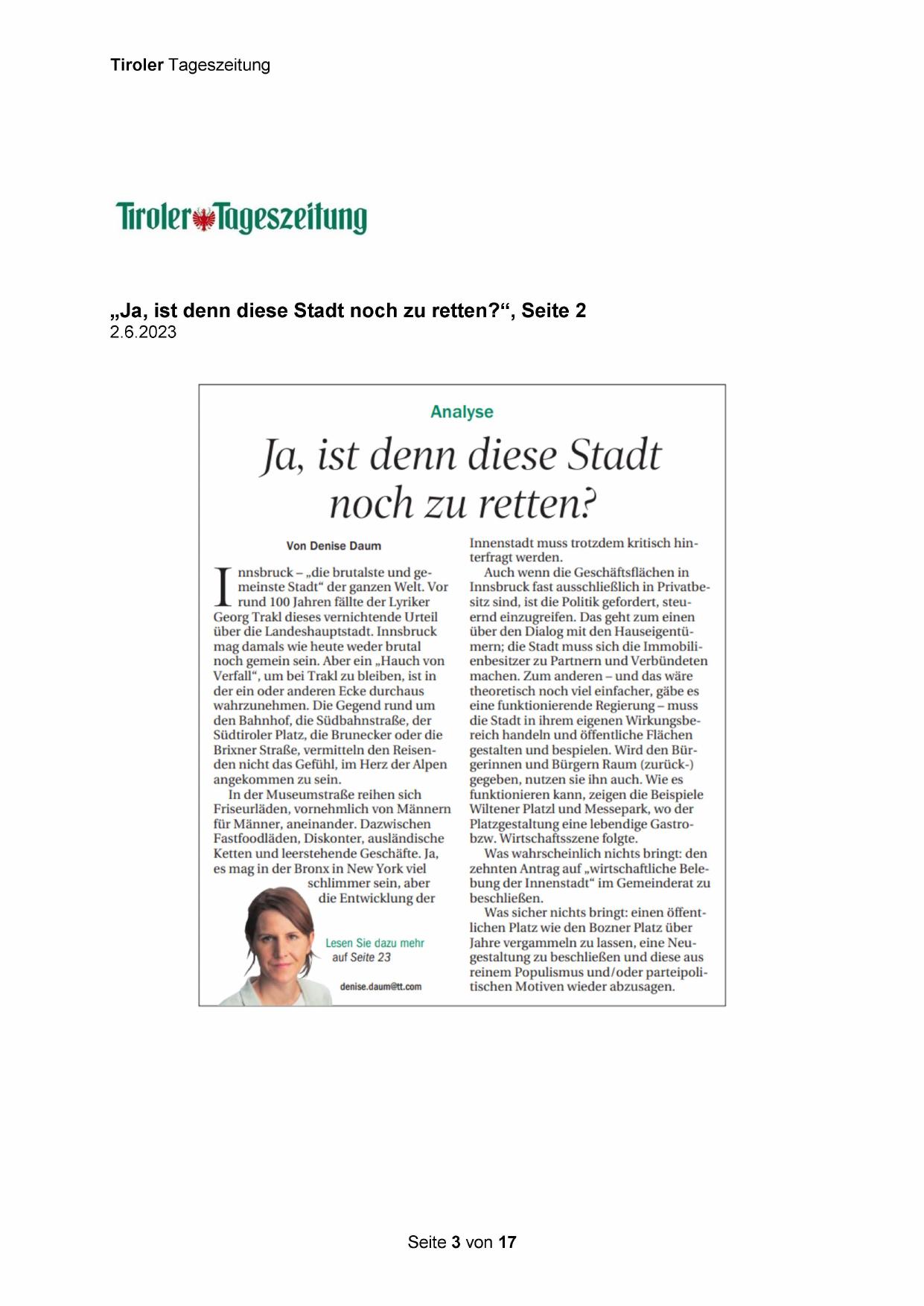 Tiroler Tageszeitung

Tiroler Tageszeitung

„Ja, ist denn diese Stadt noch zu retten?“, Seite 2
2.6.2023

Analyse

Ja, ist denn diese Stadt noch zu retten?

Von Denise Daum

Innsbruck – „die brutalste und gemeinste Stadt“ der ganzen Welt. Vor rund 100 Jahren fällte der Lyriker Georg Trakl dieses vernichtende Urteil über die Landeshauptstadt. Innsbruck mag damals wie heute weder brutal noch gemein sein. Aber ein „Hauch von Verfall“, um bei Trakl zu bleiben, ist in der ein oder anderen Ecke durchaus wahrzunehmen. Die Gegend rund um den Bahnhof, die Südbahnstraße, der Südtiroler Platz, die Brunecker oder die Brixner Straße, vermitteln den Reisenden nicht das Gefühl, im Herz der Alpen angekommen zu sein.

In der Museumstraße reihen sich Friseurläden, vornehmlich von Männern für Männer, aneinander. Dazwischen Fastfoodläden, Diskonter, ausländische Ketten und leerstehende Geschäfte. Ja, es mag in der Bronx in New York viel schlimmer sein, aber die Entwicklung der Innenstadt muss trotzdem kritisch hinterfragt werden.

Auch wenn die Geschäftsflächen in Innsbruck fast ausschließlich in Privatbesitz sind, ist die Politik gefordert, steuernd einzugreifen. Das geht zum einen über den Dialog mit den Hauseigentümern; die Stadt muss sich die Immobilienbesitzer zu Partnern und Verbündeten machen. Zum anderen – und das wäre theoretisch noch viel einfacher, gäbe es eine funktionierende Regierung – muss die Stadt in ihrem eigenen Wirkungsbereich handeln und öffentliche Flächen gestalten und bespielen. Wird den Bürgerinnen und Bürgern Raum (zurück-) gegeben, nutzen sie ihn auch. Wie es funktionieren kann, zeigen die Beispiele Wiltener Platzl und Messepark, wo der Platzgestaltung eine lebendige Gastro- bzw. Wirtschaftsszene folgte.

Was wahrscheinlich nichts bringt: den zehnten Antrag auf „wirtschaftliche Belebung der Innenstadt“ im Gemeinderat zu beschließen.

Was sicher nichts bringt: einen öffentlichen Platz wie den Bozner Platz über Jahre vergammeln zu lassen, eine Neugestaltung zu beschließen und diese aus reinem Populismus und/oder parteipolitischen Motiven wieder abzusagen.

Lesen Sie dazu mehr auf Seite 23

denise.daum@tt.com

Seite 3 von 17